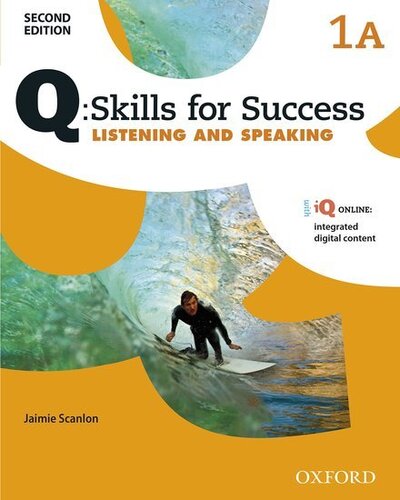 SECOND EDITION

1A

Q:Skills for Success
LISTENING AND SPEAKING

with iQ ONLINE:
integrated digital content

Jaimie Scanlon

OXFORD